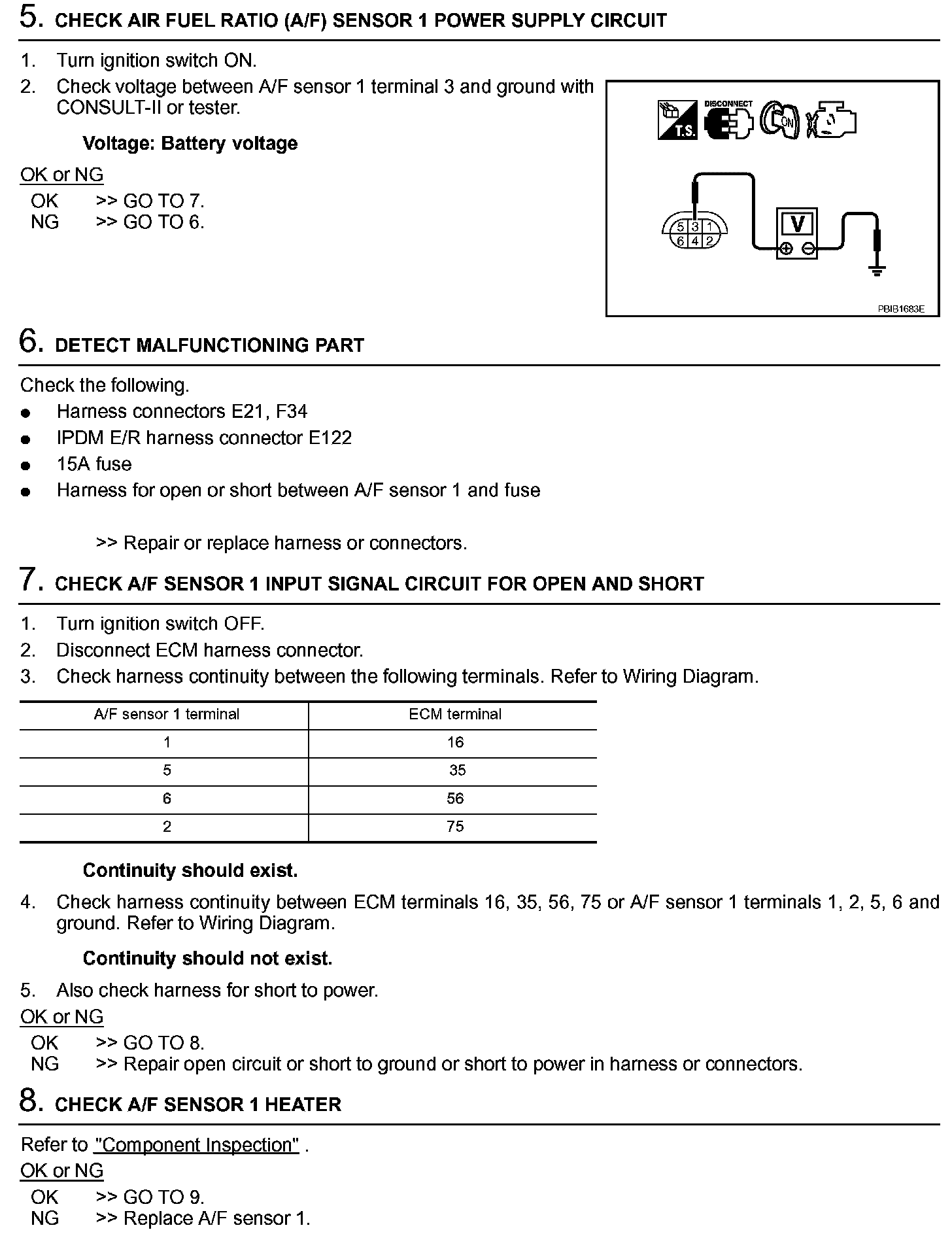 5. CHECK AIR FUEL RATIO (A/F) SENSOR 1 POWER SUPPLY CIRCUIT

1. Turn ignition switch ON.
2. Check voltage between A/F sensor 1 terminal 3 and ground with CONSULT-II or tester.

Voltage: Battery voltage

OK or NG
OK >> GO TO 7.
NG >> GO TO 6.

T.S. DISCONNECT ON

5 3 1
6 4 2

V

PBIB1683E

6. DETECT MALFUNCTIONING PART

Check the following.
● Harness connectors E21, F34
● IPDM E/R harness connector E122
● 15A fuse
● Harness for open or short between A/F sensor 1 and fuse

>> Repair or replace harness or connectors.

7. CHECK A/F SENSOR 1 INPUT SIGNAL CIRCUIT FOR OPEN AND SHORT

1. Turn ignition switch OFF.
2. Disconnect ECM harness connector.
3. Check harness continuity between the following terminals. Refer to Wiring Diagram.

| A/F sensor 1 terminal | ECM terminal |
|---|---|
| 1 | 16 |
| 5 | 35 |
| 6 | 56 |
| 2 | 75 |

Continuity should exist.

4. Check harness continuity between ECM terminals 16, 35, 56, 75 or A/F sensor 1 terminals 1, 2, 5, 6 and ground. Refer to Wiring Diagram.

Continuity should not exist.

5. Also check harness for short to power.

OK or NG
OK >> GO TO 8.
NG >> Repair open circuit or short to ground or short to power in harness or connectors.

8. CHECK A/F SENSOR 1 HEATER

Refer to "Component Inspection" .

OK or NG
OK >> GO TO 9.
NG >> Replace A/F sensor 1.